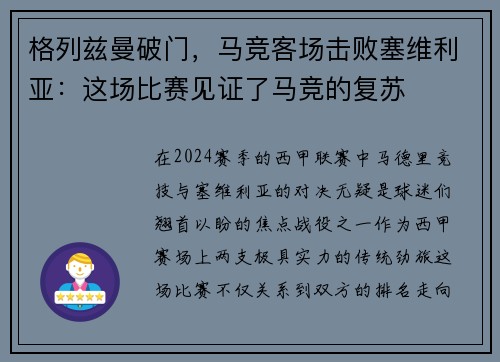 格列兹曼破门，马竞客场击败塞维利亚：这场比赛见证了马竞的复苏

在2024赛季的西甲联赛中马德里竞技与塞维利亚的对决无疑是球迷们翘首以盼的焦点战役之一作为西甲赛场上两支极具实力的传统劲旅这场比赛不仅关系到双方的排名走向